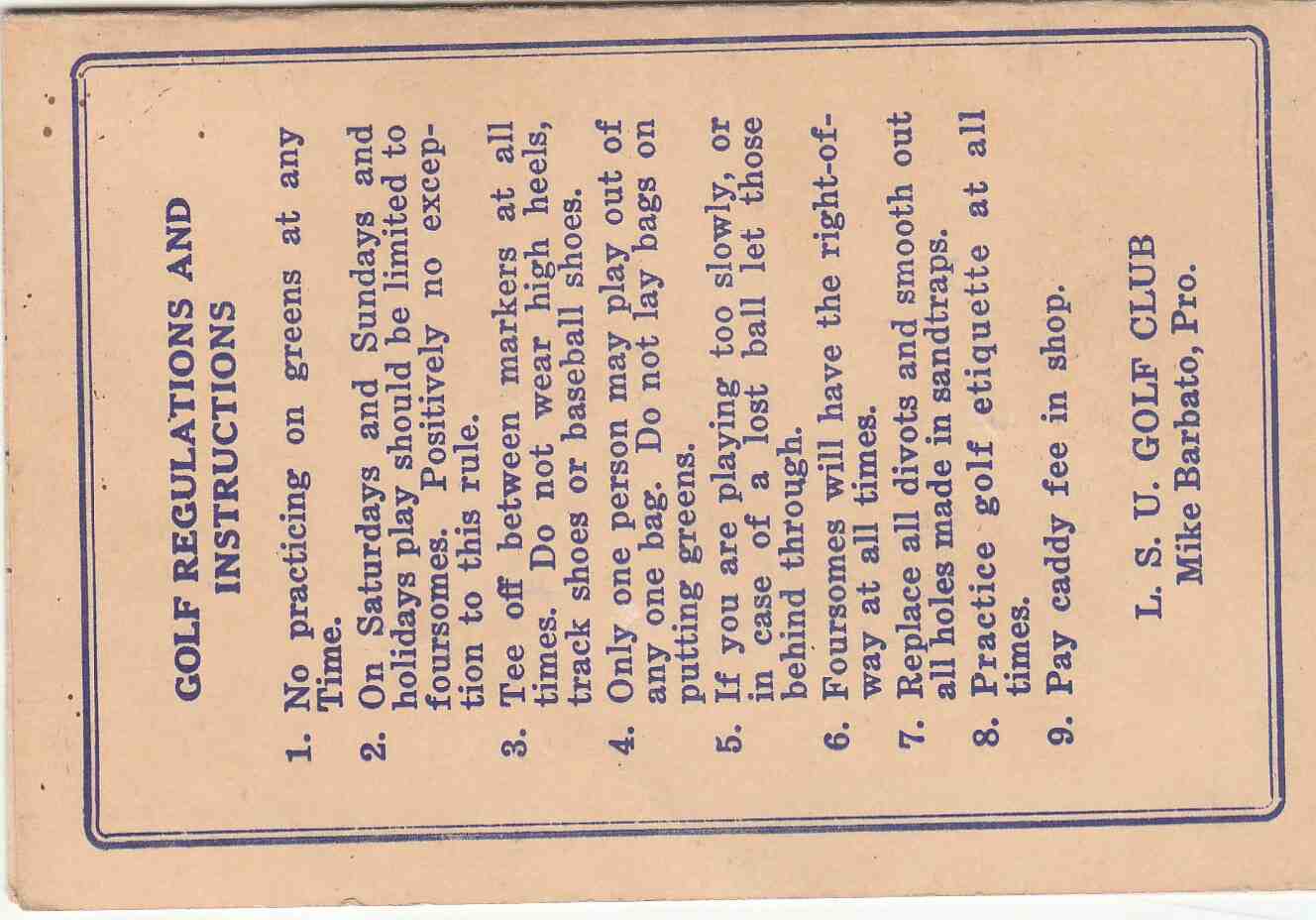 GOLF REGULATIONS AND INSTRUCTIONS

1. No practicing on greens at any Time.

2. On Saturdays and Sundays and holidays play should be limited to foursomes. Positively no exception to this rule.

3. Tee off between markers at all times. Do not wear high heels, track shoes or baseball shoes.

4. Only one person may play out of any one bag. Do not lay bags on putting greens.

5. If you are playing too slowly, or in case of a lost ball let those behind through.

6. Foursomes will have the right-of-way at all times.

7. Replace all divots and smooth out all holes made in sandtraps.

8. Practice golf etiquette at all times.

9. Pay caddy fee in shop.

L. S. U. GOLF CLUB
Mike Barbato, Pro.